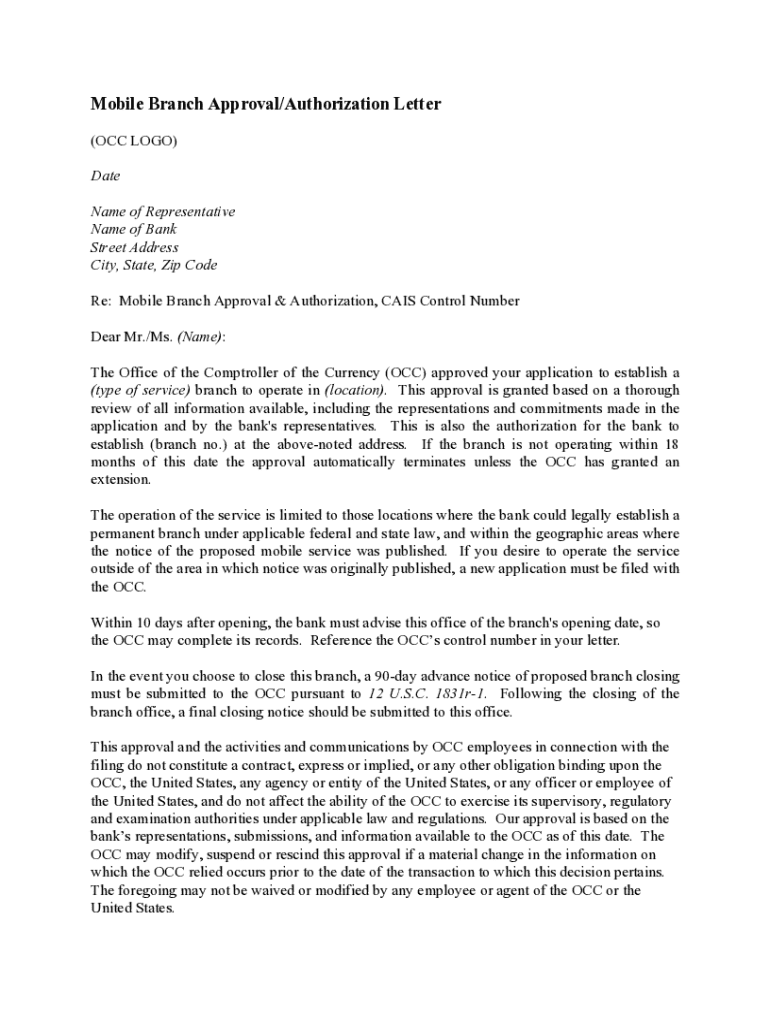 Mobile Branch Approval/Authorization Letter

(OCC LOGO)

Date

Name of Representative
Name of Bank
Street Address
City, State, Zip Code

Re: Mobile Branch Approval & Authorization, CAIS Control Number

Dear Mr./Ms. (Name):

The Office of the Comptroller of the Currency (OCC) approved your application to establish a (type of service) branch to operate in (location). This approval is granted based on a thorough review of all information available, including the representations and commitments made in the application and by the bank's representatives. This is also the authorization for the bank to establish (branch no.) at the above-noted address. If the branch is not operating within 18 months of this date the approval automatically terminates unless the OCC has granted an extension.

The operation of the service is limited to those locations where the bank could legally establish a permanent branch under applicable federal and state law, and within the geographic areas where the notice of the proposed mobile service was published. If you desire to operate the service outside of the area in which notice was originally published, a new application must be filed with the OCC.

Within 10 days after opening, the bank must advise this office of the branch's opening date, so the OCC may complete its records. Reference the OCC's control number in your letter.

In the event you choose to close this branch, a 90-day advance notice of proposed branch closing must be submitted to the OCC pursuant to 12 U.S.C. 1831r-1. Following the closing of the branch office, a final closing notice should be submitted to this office.

This approval and the activities and communications by OCC employees in connection with the filing do not constitute a contract, express or implied, or any other obligation binding upon the OCC, the United States, any agency or entity of the United States, or any officer or employee of the United States, and do not affect the ability of the OCC to exercise its supervisory, regulatory and examination authorities under applicable law and regulations. Our approval is based on the bank's representations, submissions, and information available to the OCC as of this date. The OCC may modify, suspend or rescind this approval if a material change in the information on which the OCC relied occurs prior to the date of the transaction to which this decision pertains. The foregoing may not be waived or modified by any employee or agent of the OCC or the United States.